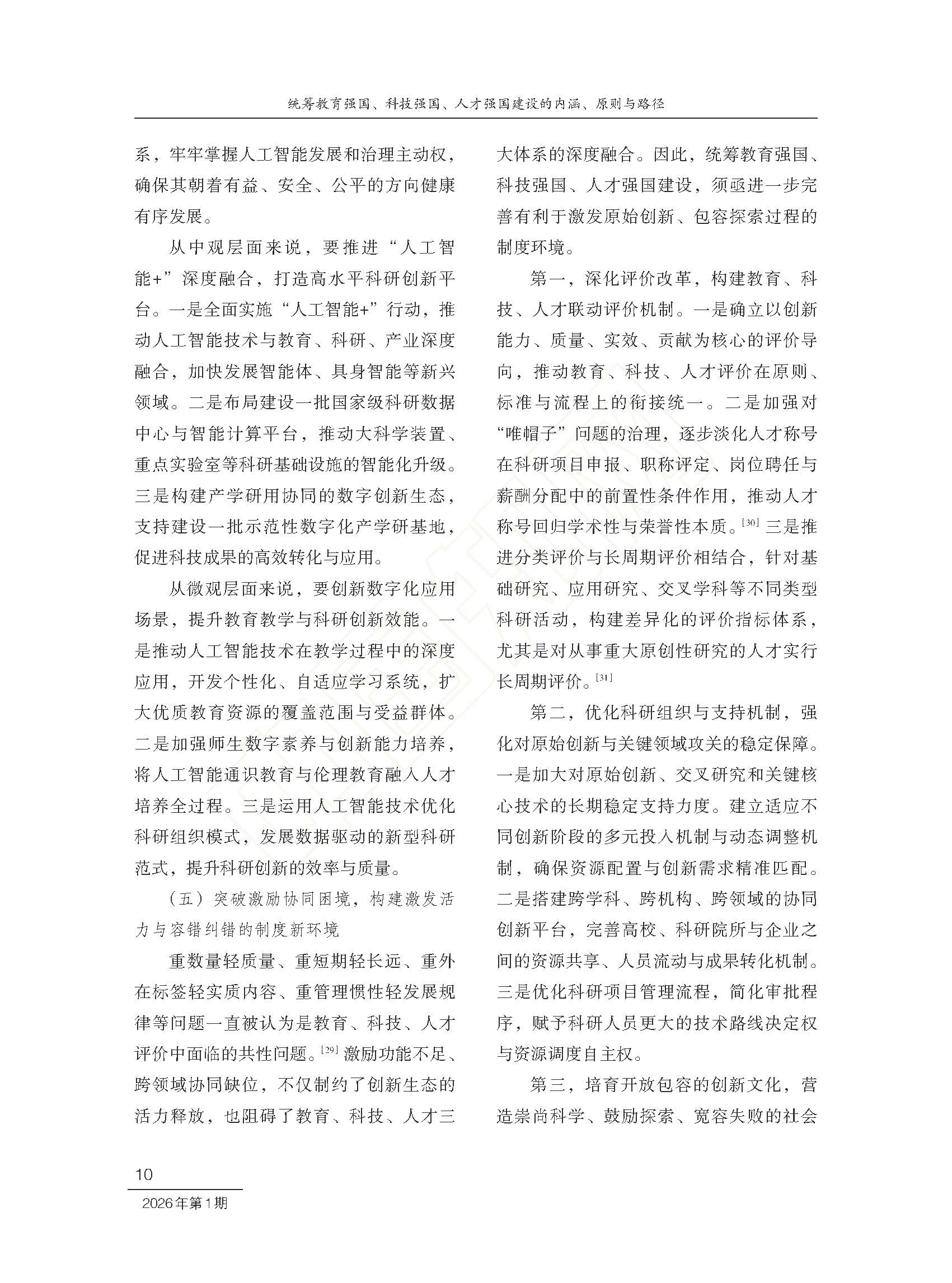 统筹教育强国、科技强国、人才强国建设的内涵、原则与路径

系，牢牢掌握人工智能发展和治理主动权，确保其朝着有益、安全、公平的方向健康有序发展。

从中观层面来说，要推进“人工智能+”深度融合，打造高水平科研创新平台。一是全面实施“人工智能+”行动，推动人工智能技术与教育、科研、产业深度融合，加快发展智能体、具身智能等新兴领域。二是布局建设一批国家级科研数据中心与智能计算平台，推动大科学装置、重点实验室等科研基础设施的智能化升级。三是构建产学研用协同的数字创新生态，支持建设一批示范性数字化产学研基地，促进科技成果的高效转化与应用。

从微观层面来说，要创新数字化应用场景，提升教育教学与科研创新效能。一是推动人工智能技术在教学过程中的深度应用，开发个性化、自适应学习系统，扩大优质教育资源的覆盖范围与受益群体。二是加强师生数字素养与创新能力培养，将人工智能通识教育与伦理教育融入人才培养全过程。三是运用人工智能技术优化科研组织模式，发展数据驱动的新型科研范式，提升科研创新的效率与质量。

（五）突破激励协同困境，构建激发活力与容错纠错的制度新环境

重数量轻质量、重短期轻长远、重外在标签轻实质内容、重管理惯性轻发展规律等问题一直被认为是教育、科技、人才评价中面临的共性问题。$^{[29]}$激励功能不足、跨领域协同缺位，不仅制约了创新生态的活力释放，也阻碍了教育、科技、人才三大体系的深度融合。因此，统筹教育强国、科技强国、人才强国建设，须亟进一步完善有利于激发原始创新、包容探索过程的制度环境。

第一，深化评价改革，构建教育、科技、人才联动评价机制。一是确立以创新能力、质量、实效、贡献为核心的评价导向，推动教育、科技、人才评价在原则、标准与流程上的衔接统一。二是加强对“唯帽子”问题的治理，逐步淡化人才称号在科研项目申报、职称评定、岗位聘任与薪酬分配中的前置性条件作用，推动人才称号回归学术性与荣誉性本质。$^{[30]}$三是推进分类评价与长周期评价相结合，针对基础研究、应用研究、交叉学科等不同类型科研活动，构建差异化的评价指标体系，尤其是对从事重大原创性研究的人才实行长周期评价。$^{[31]}$

第二，优化科研组织与支持机制，强化对原始创新与关键领域攻关的稳定保障。一是加大对原始创新、交叉研究和关键核心技术的长期稳定支持力度。建立适应不同创新阶段的多元投入机制与动态调整机制，确保资源配置与创新需求精准匹配。二是搭建跨学科、跨机构、跨领域的协同创新平台，完善高校、科研院所与企业之间的资源共享、人员流动与成果转化机制。三是优化科研项目管理流程，简化审批程序，赋予科研人员更大的技术路线决定权与资源调度自主权。

第三，培育开放包容的创新文化，营造崇尚科学、鼓励探索、宽容失败的社会

10
2026年第1期